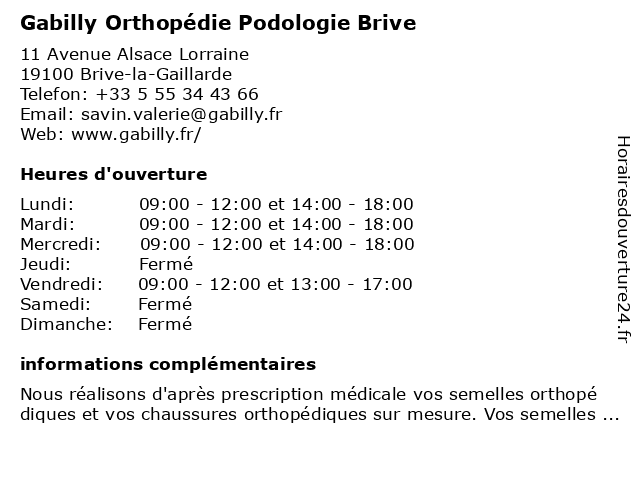 Gabilly Orthopédie Podologie Brive

11 Avenue Alsace Lorraine
19100 Brive-la-Gaillarde
Telefon: +33 5 55 34 43 66
Email: savin.valerie@gabilly.fr
Web: www.gabilly.fr/

Heures d'ouverture

| | |
|---|---|
| Lundi: | 09:00 - 12:00 et 14:00 - 18:00 |
| Mardi: | 09:00 - 12:00 et 14:00 - 18:00 |
| Mercredi: | 09:00 - 12:00 et 14:00 - 18:00 |
| Jeudi: | Fermé |
| Vendredi: | 09:00 - 12:00 et 13:00 - 17:00 |
| Samedi: | Fermé |
| Dimanche: | Fermé |

informations complémentaires

Nous réalisons d'après prescription médicale vos semelles orthopé diques et vos chaussures orthopédiques sur mesure. Vos semelles ...

Horairesdouverture24.fr